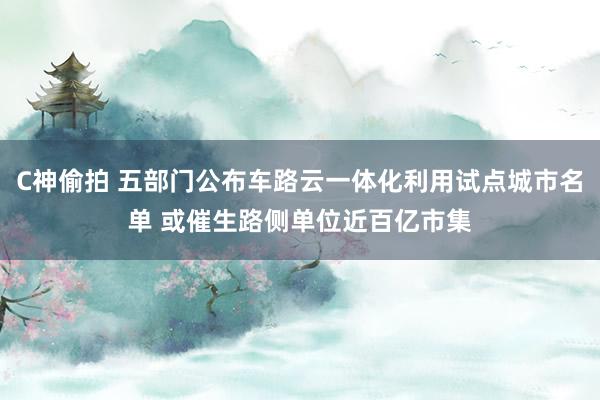 C神偷拍 五部门公布车路云一体化利用试点城市名单 或催生路侧单位近百亿市集